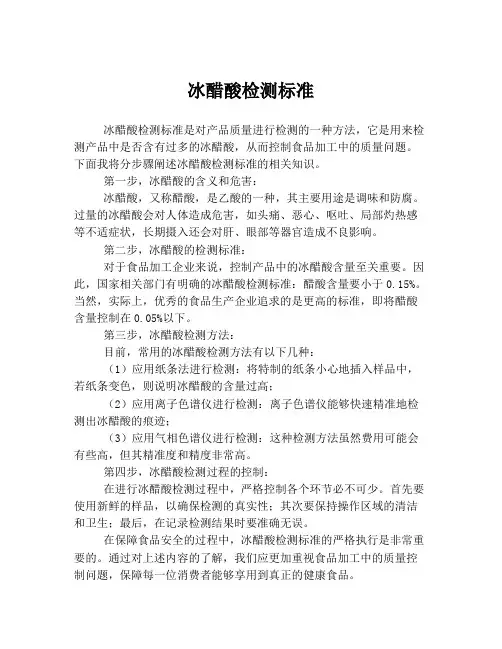 冰醋酸检测标准

冰醋酸检测标准是对产品质量进行检测的一种方法，它是用来检测产品中是否含有过多的冰醋酸，从而控制食品加工中的质量问题。下面我将分步骤阐述冰醋酸检测标准的相关知识。

第一步，冰醋酸的含义和危害：

冰醋酸，又称醋酸，是乙酸的一种，其主要用途是调味和防腐。过量的冰醋酸会对人体造成危害，如头痛、恶心、呕吐、局部灼热感等不适症状，长期摄入还会对肝、眼部等器官造成不良影响。

第二步，冰醋酸的检测标准：

对于食品加工企业来说，控制产品中的冰醋酸含量至关重要。因此，国家相关部门有明确的冰醋酸检测标准：醋酸含量要小于 0.15%。当然，实际上，优秀的食品生产企业追求的是更高的标准，即将醋酸含量控制在 0.05%以下。

第三步，冰醋酸检测方法：

目前，常用的冰醋酸检测方法有以下几种：

（1）应用纸条法进行检测：将特制的纸条小心地插入样品中，若纸条变色，则说明冰醋酸的含量过高；

（2）应用离子色谱仪进行检测：离子色谱仪能够快速精准地检测出冰醋酸的痕迹；

（3）应用气相色谱仪进行检测：这种检测方法虽然费用可能会有些高，但其精准度和精度非常高。

第四步，冰醋酸检测过程的控制：

在进行冰醋酸检测过程中，严格控制各个环节必不可少。首先要使用新鲜的样品，以确保检测的真实性；其次要保持操作区域的清洁和卫生；最后，在记录检测结果时要准确无误。

在保障食品安全的过程中，冰醋酸检测标准的严格执行是非常重要的。通过对上述内容的了解，我们应更加重视食品加工中的质量控制问题，保障每一位消费者能够享用到真正的健康食品。